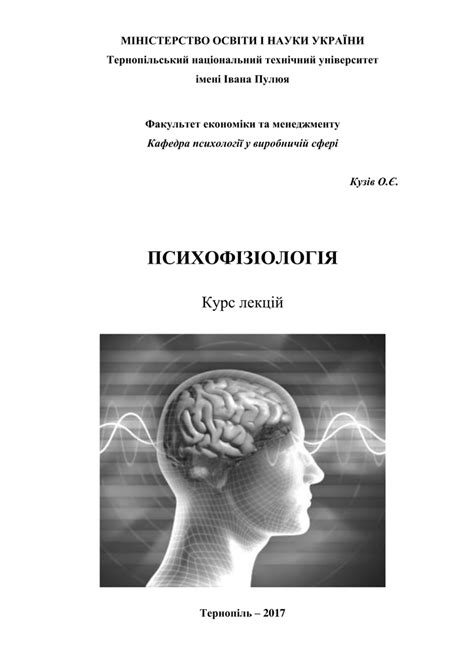 МІНІСТЕРСТВО ОСВІТИ І НАУКИ УКРАЇНИ
Тернопільський національний технічний університет
імені Івана Пулюя

Факультет економіки та менеджменту
Кафедра психології у виробничій сфері

Кузів О.Є.

ПСИХОФІЗІОЛОГІЯ

Курс лекцій

Тернопіль – 2017